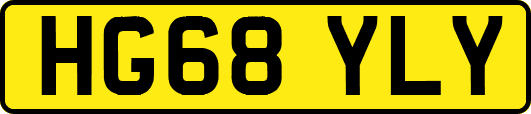 HG68 YLY